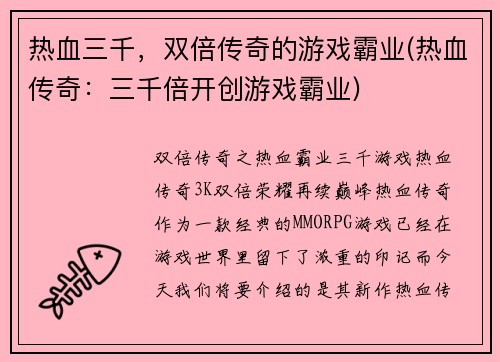 热血三千，双倍传奇的游戏霸业(热血传奇：三千倍开创游戏霸业)

双倍传奇之热血霸业三千游戏热血传奇3K双倍荣耀再续巅峰热血传奇作为一款经典的MMORPG游戏已经在游戏世界里留下了浓重的印记而今天我们将要介绍的是其新作热血传